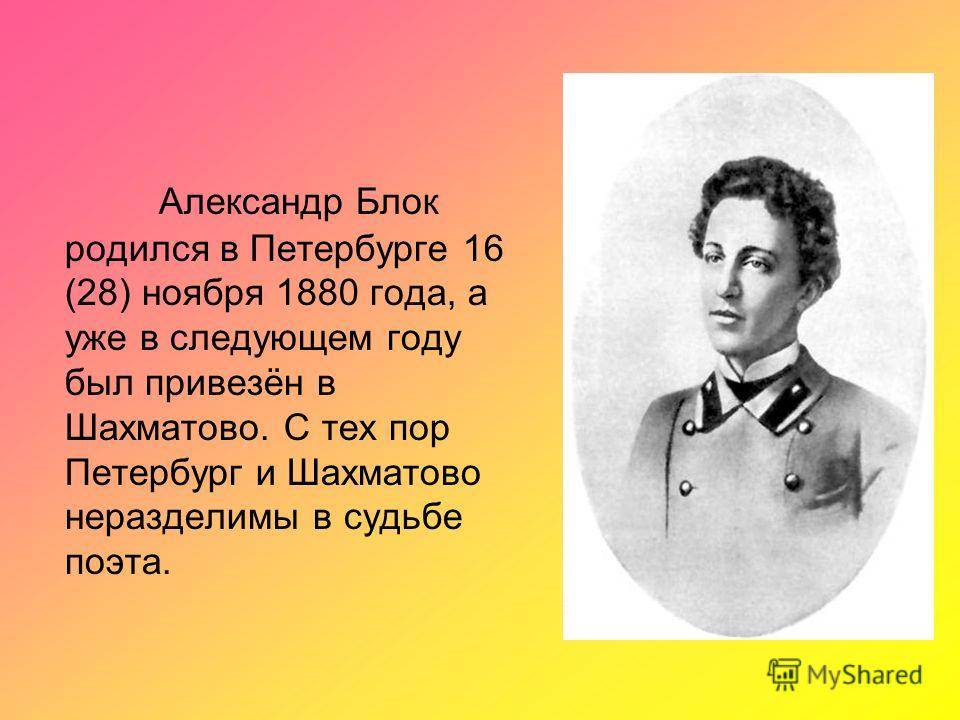 Александр Блок родился в Петербурге 16 (28) ноября 1880 года, а уже в следующем году был привезён в Шахматово. С тех пор Петербург и Шахматово неразделимы в судьбе поэта.

MyShared